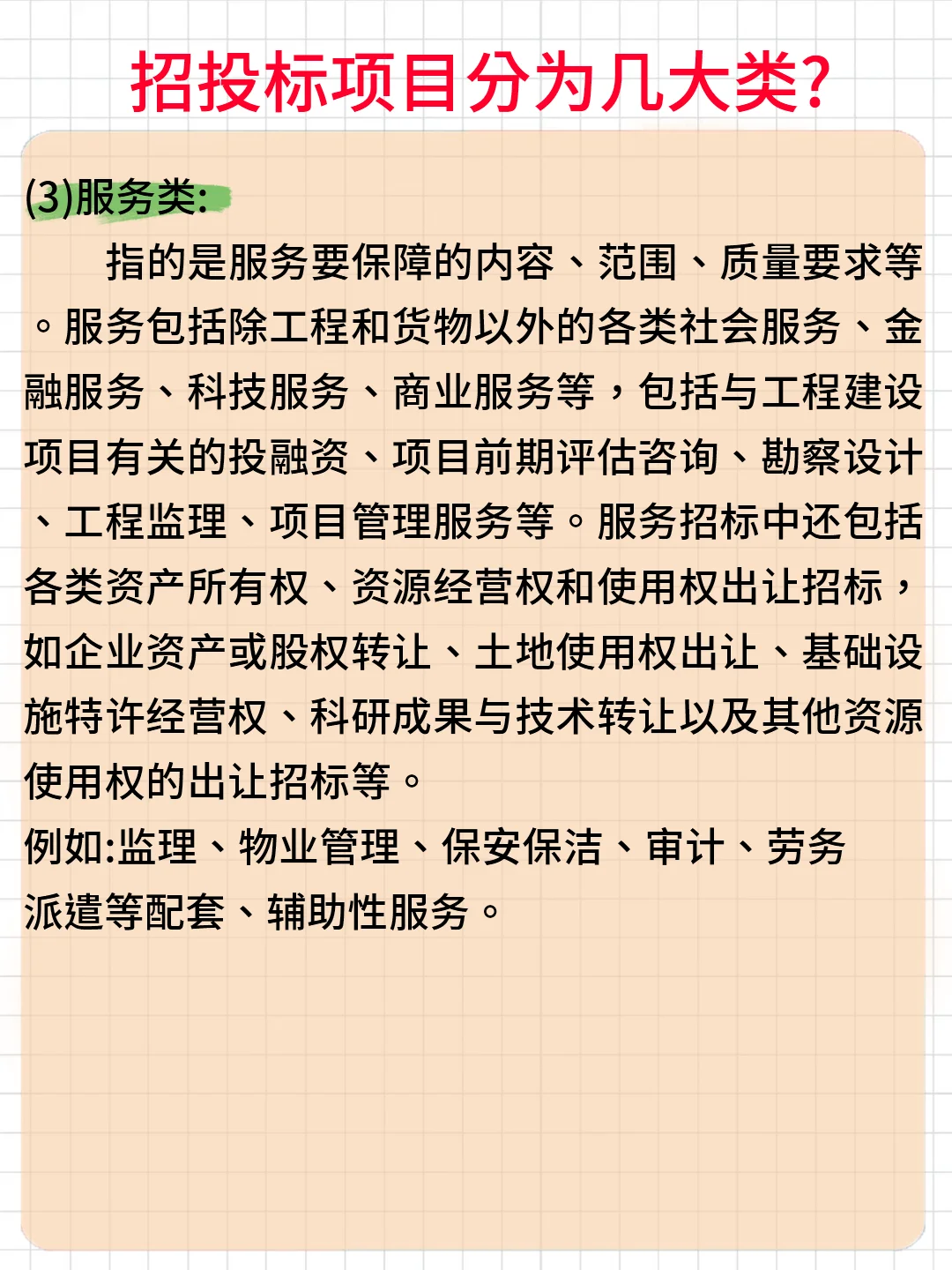 招投标项目分为几大类?

(3)服务类:

指的是服务要保障的内容、范围、质量要求等。服务包括除工程和货物以外的各类社会服务、金融服务、科技服务、商业服务等，包括与工程建设项目有关的投融资、项目前期评估咨询、勘察设计、工程监理、项目管理服务等。服务招标中还包括各类资产所有权、资源经营权和使用权出让招标，如企业资产或股权转让、土地使用权出让、基础设施特许经营权、科研成果与技术转让以及其他资源使用权的出让招标等。

例如:监理、物业管理、保安保洁、审计、劳务派遣等配套、辅助性服务。